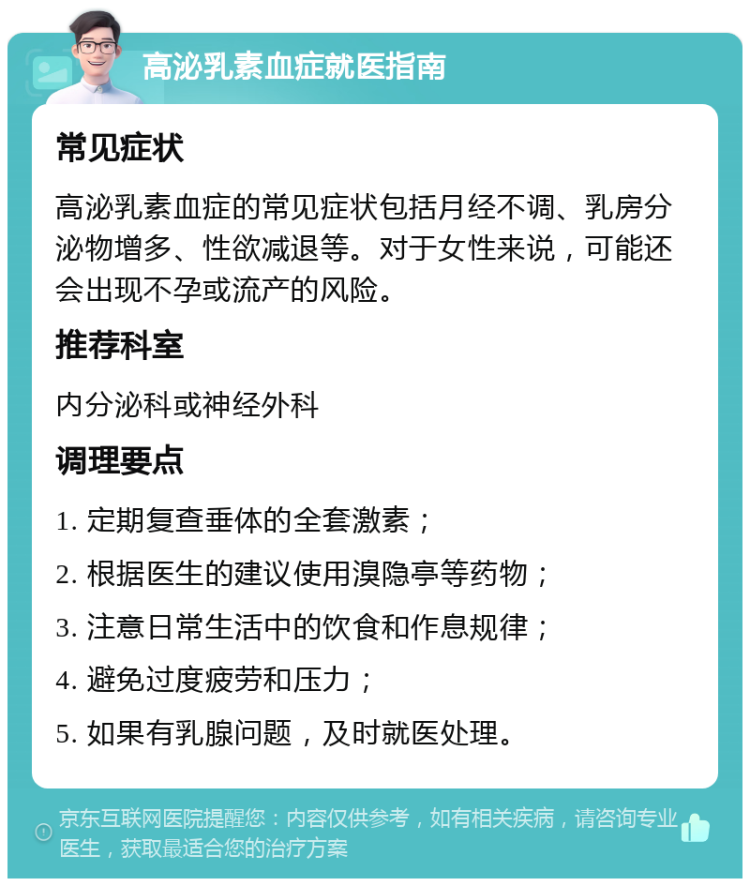 高泌乳素血症就医指南

常见症状

高泌乳素血症的常见症状包括月经不调、乳房分泌物增多、性欲减退等。对于女性来说，可能还会出现不孕或流产的风险。

推荐科室

内分泌科或神经外科

调理要点

1. 定期复查垂体的全套激素；

2. 根据医生的建议使用溴隐亭等药物；

3. 注意日常生活中的饮食和作息规律；

4. 避免过度疲劳和压力；

5. 如果有乳腺问题，及时就医处理。

京东互联网医院提醒您：内容仅供参考，如有相关疾病，请咨询专业医生，获取最适合您的治疗方案